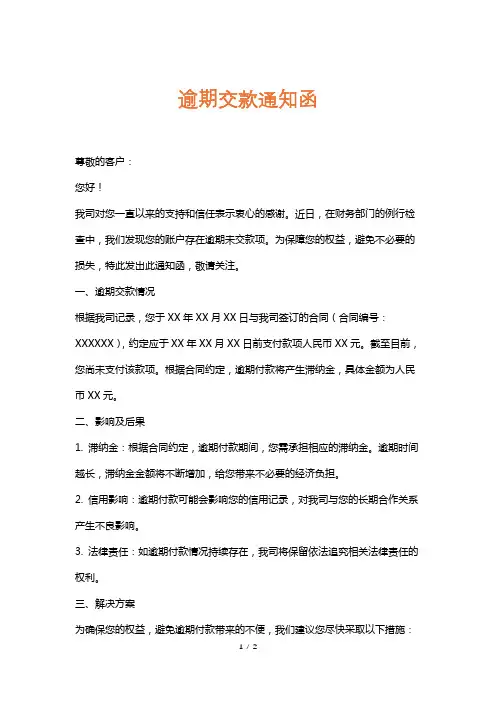 逾期交款通知函

尊敬的客户：

您好！

我司对您一直以来的支持和信任表示衷心的感谢。近日，在财务部门的例行检查中，我们发现您的账户存在逾期未交款项。为保障您的权益，避免不必要的损失，特此发出此通知函，敬请关注。

一、逾期交款情况

根据我司记录，您于 XX 年 XX 月 XX 日与我司签订的合同（合同编号：XXXXXX），约定应于 XX 年 XX 月 XX 日前支付款项人民币 XX 元。截至目前，您尚未支付该款项。根据合同约定，逾期付款将产生滞纳金，具体金额为人民币 XX 元。

二、影响及后果

1. 滞纳金：根据合同约定，逾期付款期间，您需承担相应的滞纳金。逾期时间越长，滞纳金金额将不断增加，给您带来不必要的经济负担。

2. 信用影响：逾期付款可能会影响您的信用记录，对我司与您的长期合作关系产生不良影响。

3. 法律责任：如逾期付款情况持续存在，我司将保留依法追究相关法律责任的权利。

三、解决方案

为确保您的权益，避免逾期付款带来的不便，我们建议您尽快采取以下措施：

1 / 2